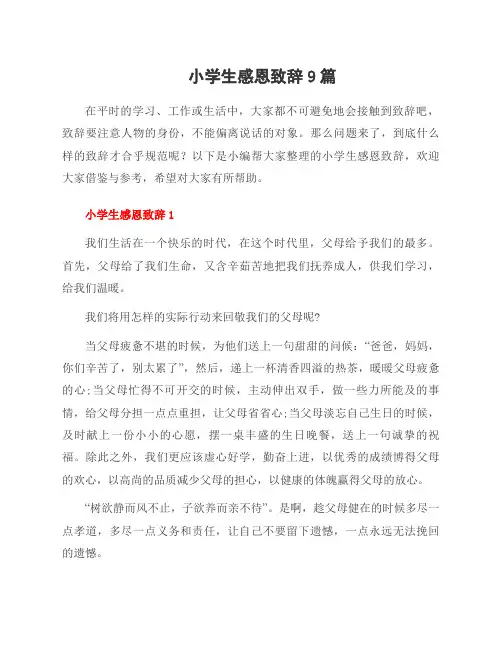 小学生感恩致辞 9 篇

在平时的学习、工作或生活中，大家都不可避免地会接触到致辞吧，致辞要注意人物的身份，不能偏离说话的对象。那么问题来了，到底什么样的致辞才合乎规范呢？以下是小编帮大家整理的小学生感恩致辞，欢迎大家借鉴与参考，希望对大家有所帮助。

小学生感恩致辞 1

我们生活在一个快乐的时代，在这个时代里，父母给予我们的最多。首先，父母给了我们生命，又含辛茹苦地把我们抚养成人，供我们学习，给我们温暖。

我们将用怎样的实际行动来回敬我们的父母呢?

当父母疲惫不堪的时候，为他们送上一句甜甜的问候：“爸爸，妈妈，你们辛苦了，别太累了”，然后，递上一杯清香四溢的热茶，暖暖父母疲惫的心;当父母忙得不可开交的时候，主动伸出双手，做一些力所能及的事情，给父母分担一点点重担，让父母省省心;当父母淡忘自己生日的时候，及时献上一份小小的心愿，摆一桌丰盛的生日晚餐，送上一句诚挚的祝福。除此之外，我们更应该虚心好学，勤奋上进，以优秀的成绩博得父母的欢心，以高尚的品质减少父母的担心，以健康的体魄赢得父母的放心。

“树欲静而风不止，子欲养而亲不待”。是啊，趁父母健在的时候多尽一点孝道，多尽一点义务和责任，让自己不要留下遗憾，一点永远无法挽回的遗憾。